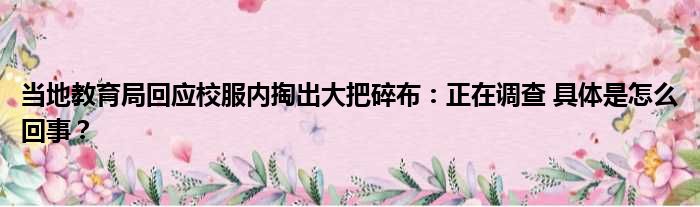 当地教育局回应校服内掏出大把碎布：正在调查 具体是怎么回事？